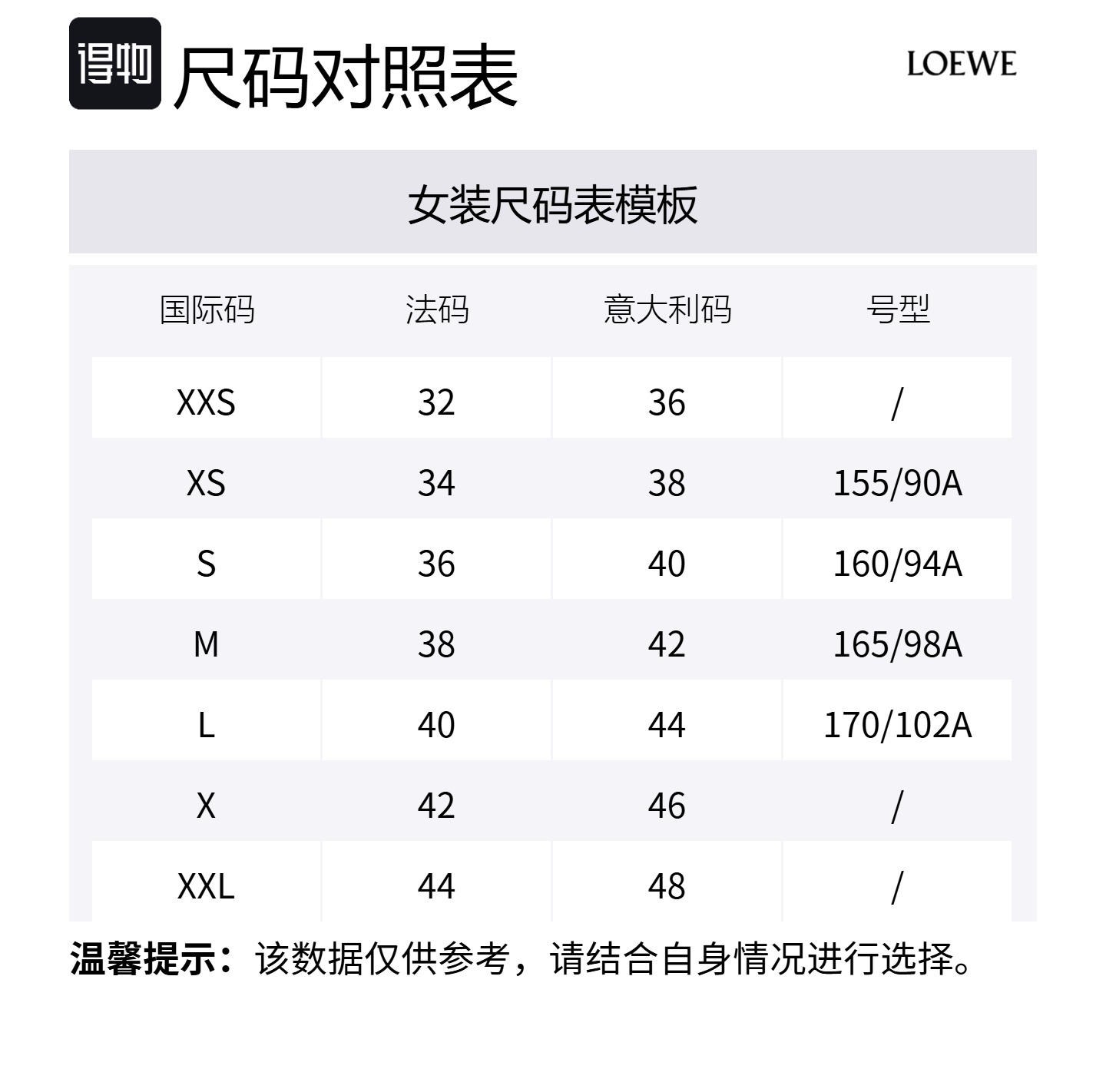 得物 尺码对照表

LOEWE

女装尺码表模板

| 国际码 | 法码 | 意大利码 | 号型 |
|---|---|---|---|
| XXS | 32 | 36 | / |
| XS | 34 | 38 | 155/90A |
| S | 36 | 40 | 160/94A |
| M | 38 | 42 | 165/98A |
| L | 40 | 44 | 170/102A |
| X | 42 | 46 | / |
| XXL | 44 | 48 | / |

温馨提示：该数据仅供参考，请结合自身情况进行选择。